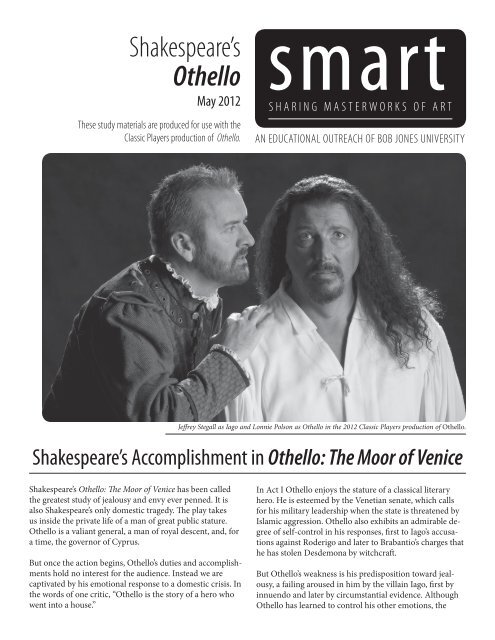 Shakespeare's
Othello
May 2012

These study materials are produced for use with the Classic Players production of Othello.

smart
SHARING MASTERWORKS OF ART

AN EDUCATIONAL OUTREACH OF BOB JONES UNIVERSITY

Jeffrey Stegall as Iago and Lonnie Polson as Othello in the 2012 Classic Players production of Othello.

Shakespeare's Accomplishment in Othello: The Moor of Venice

Shakespeare's Othello: The Moor of Venice has been called the greatest study of jealousy and envy ever penned. It is also Shakespeare's only domestic tragedy. The play takes us inside the private life of a man of great public stature. Othello is a valiant general, a man of royal descent, and, for a time, the governor of Cyprus.

But once the action begins, Othello's duties and accomplishments hold no interest for the audience. Instead we are captivated by his emotional response to a domestic crisis. In the words of one critic, "Othello is the story of a hero who went into a house."

In Act I Othello enjoys the stature of a classical literary hero. He is esteemed by the Venetian senate, which calls for his military leadership when the state is threatened by Islamic aggression. Othello also exhibits an admirable degree of self-control in his responses, first to Iago's accusations against Roderigo and later to Brabantio's charges that he has stolen Desdemona by witchcraft.

But Othello's weakness is his predisposition toward jealousy, a failing aroused in him by the villain Iago, first by innuendo and later by circumstantial evidence. Although Othello has learned to control his other emotions, the